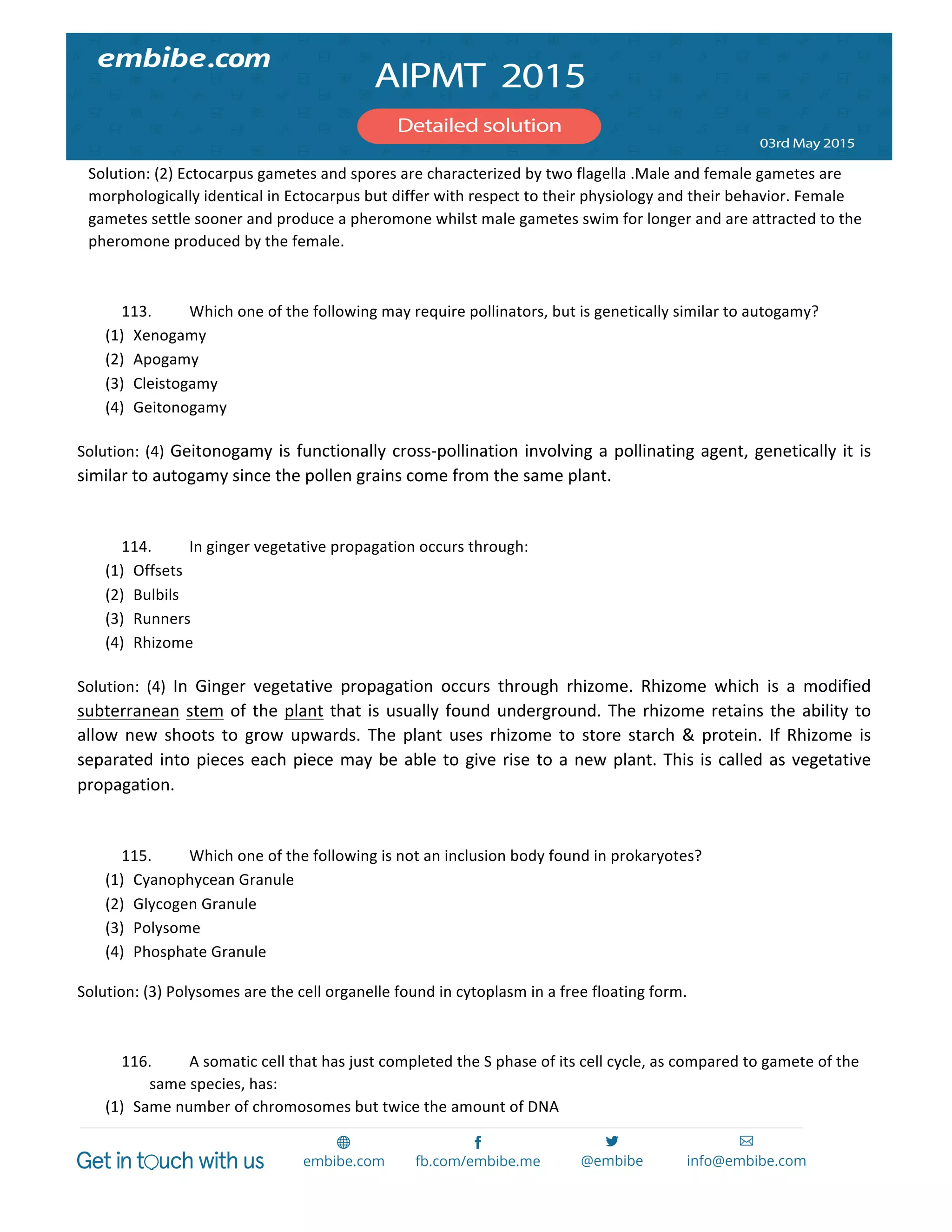 embibe.com

AIPMT 2015

Detailed solution

03rd May 2015

Solution: (2) Ectocarpus gametes and spores are characterized by two flagella .Male and female gametes are morphologically identical in Ectocarpus but differ with respect to their physiology and their behavior. Female gametes settle sooner and produce a pheromone whilst male gametes swim for longer and are attracted to the pheromone produced by the female.

113. Which one of the following may require pollinators, but is genetically similar to autogamy?
(1) Xenogamy
(2) Apogamy
(3) Cleistogamy
(4) Geitonogamy

Solution: (4) Geitonogamy is functionally cross-pollination involving a pollinating agent, genetically it is similar to autogamy since the pollen grains come from the same plant.

114. In ginger vegetative propagation occurs through:
(1) Offsets
(2) Bulbils
(3) Runners
(4) Rhizome

Solution: (4) In Ginger vegetative propagation occurs through rhizome. Rhizome which is a modified subterranean stem of the plant that is usually found underground. The rhizome retains the ability to allow new shoots to grow upwards. The plant uses rhizome to store starch & protein. If Rhizome is separated into pieces each piece may be able to give rise to a new plant. This is called as vegetative propagation.

115. Which one of the following is not an inclusion body found in prokaryotes?
(1) Cyanophycean Granule
(2) Glycogen Granule
(3) Polysome
(4) Phosphate Granule

Solution: (3) Polysomes are the cell organelle found in cytoplasm in a free floating form.

116. A somatic cell that has just completed the S phase of its cell cycle, as compared to gamete of the same species, has:
(1) Same number of chromosomes but twice the amount of DNA

Get in touch with us embibe.com fb.com/embibe.me @embibe info@embibe.com